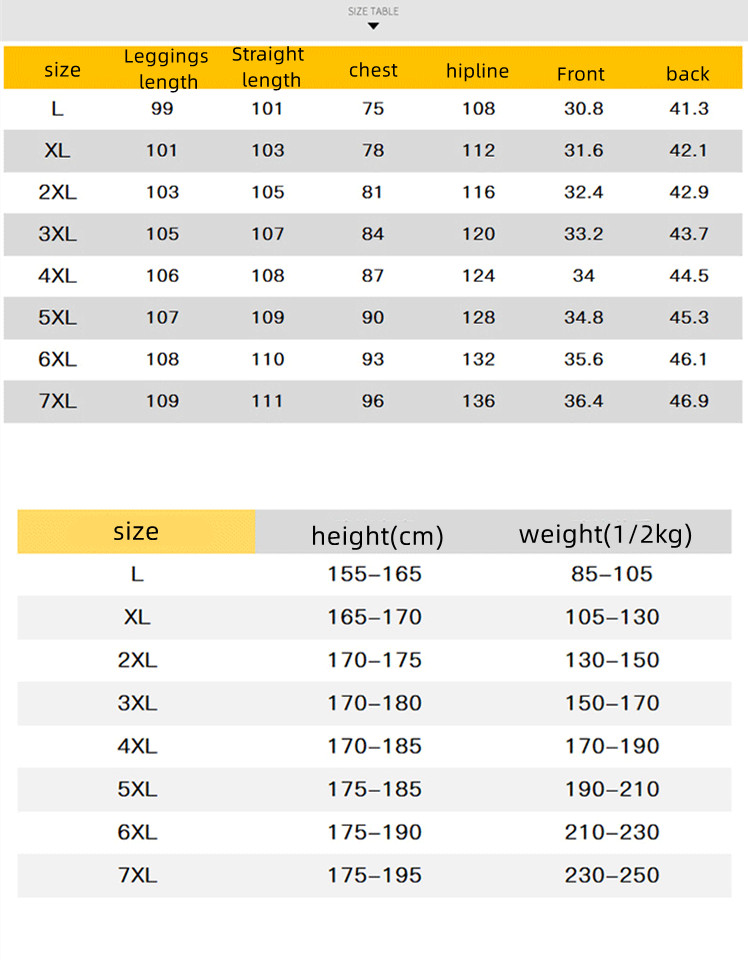 SIZE TABLE

| size | Leggings length | Straight length | chest | hipline | Front | back |
|---|---|---|---|---|---|---|
| L | 99 | 101 | 75 | 108 | 30.8 | 41.3 |
| XL | 101 | 103 | 78 | 112 | 31.6 | 42.1 |
| 2XL | 103 | 105 | 81 | 116 | 32.4 | 42.9 |
| 3XL | 105 | 107 | 84 | 120 | 33.2 | 43.7 |
| 4XL | 106 | 108 | 87 | 124 | 34 | 44.5 |
| 5XL | 107 | 109 | 90 | 128 | 34.8 | 45.3 |
| 6XL | 108 | 110 | 93 | 132 | 35.6 | 46.1 |
| 7XL | 109 | 111 | 96 | 136 | 36.4 | 46.9 |

| size | height(cm) | weight(1/2kg) |
|---|---|---|
| L | 155-165 | 85-105 |
| XL | 165-170 | 105-130 |
| 2XL | 170-175 | 130-150 |
| 3XL | 170-180 | 150-170 |
| 4XL | 170-185 | 170-190 |
| 5XL | 175-185 | 190-210 |
| 6XL | 175-190 | 210-230 |
| 7XL | 175-195 | 230-250 |